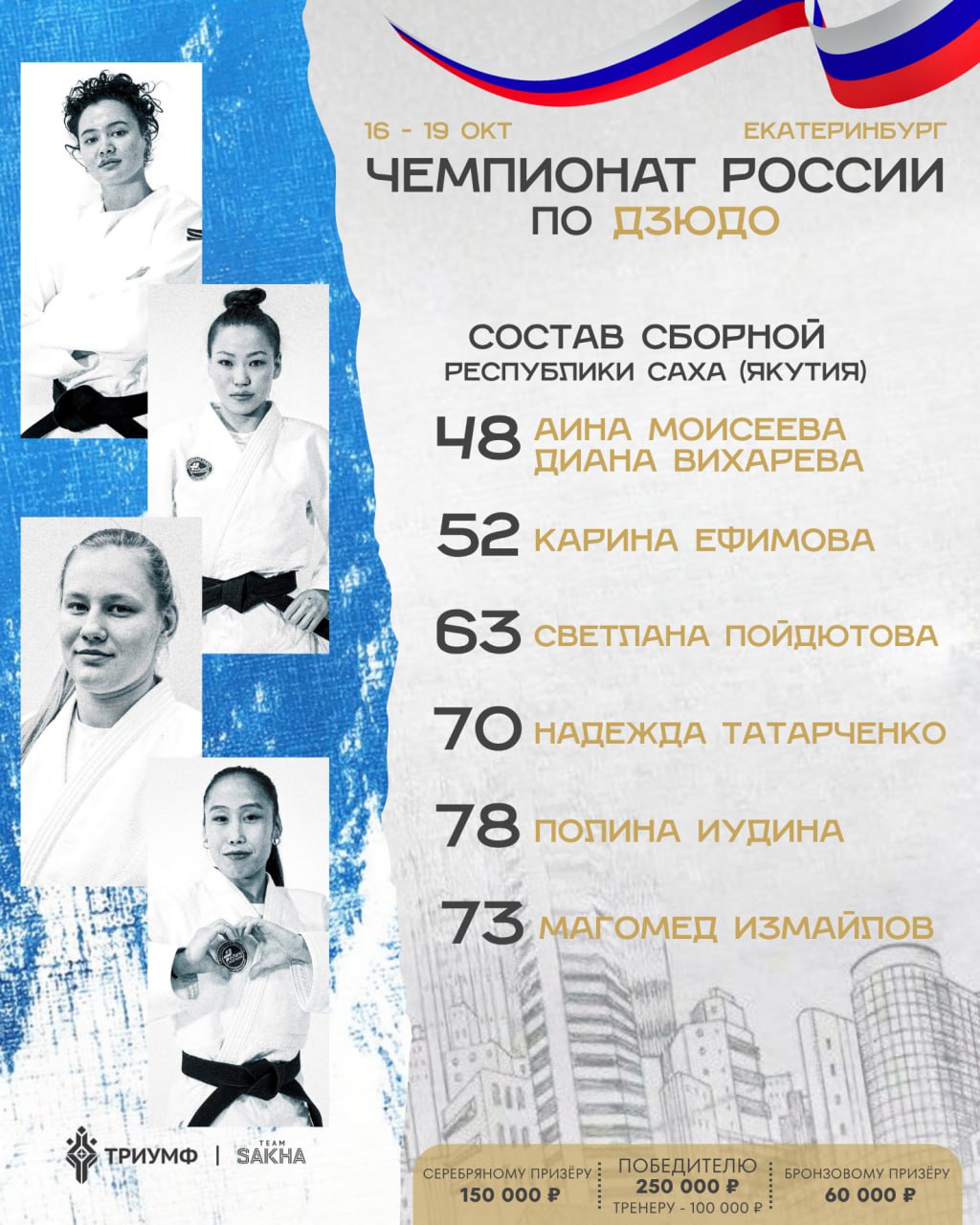 16 - 19 ОКТ

ЕКАТЕРИНБУРГ

ЧЕМПИОНАТ РОССИИ
ПО ДЗЮДО

СОСТАВ СБОРНОЙ
РЕСПУБЛИКИ САХА (ЯКУТИЯ)

48 АИНА МОИСЕЕВА
ДИАНА ВИХАРЕВА

52 КАРИНА ЕФИМОВА

63 СВЕТЛАНА ПОЙДЮТОВА

70 НАДЕЖДА ТАТАРЧЕНКО

78 ПОЛИНА ИУДИНА

73 МАГОМЕД ИЗМАЙЛОВ

ТРИУМФ | TEAM SAKHA

СЕРЕБРЯНОМУ ПРИЗЁРУ
150 000 ₽

ПОБЕДИТЕЛЮ
250 000 ₽
ТРЕНЕРУ - 100 000 ₽

БРОНЗОВОМУ ПРИЗЁРУ
60 000 ₽